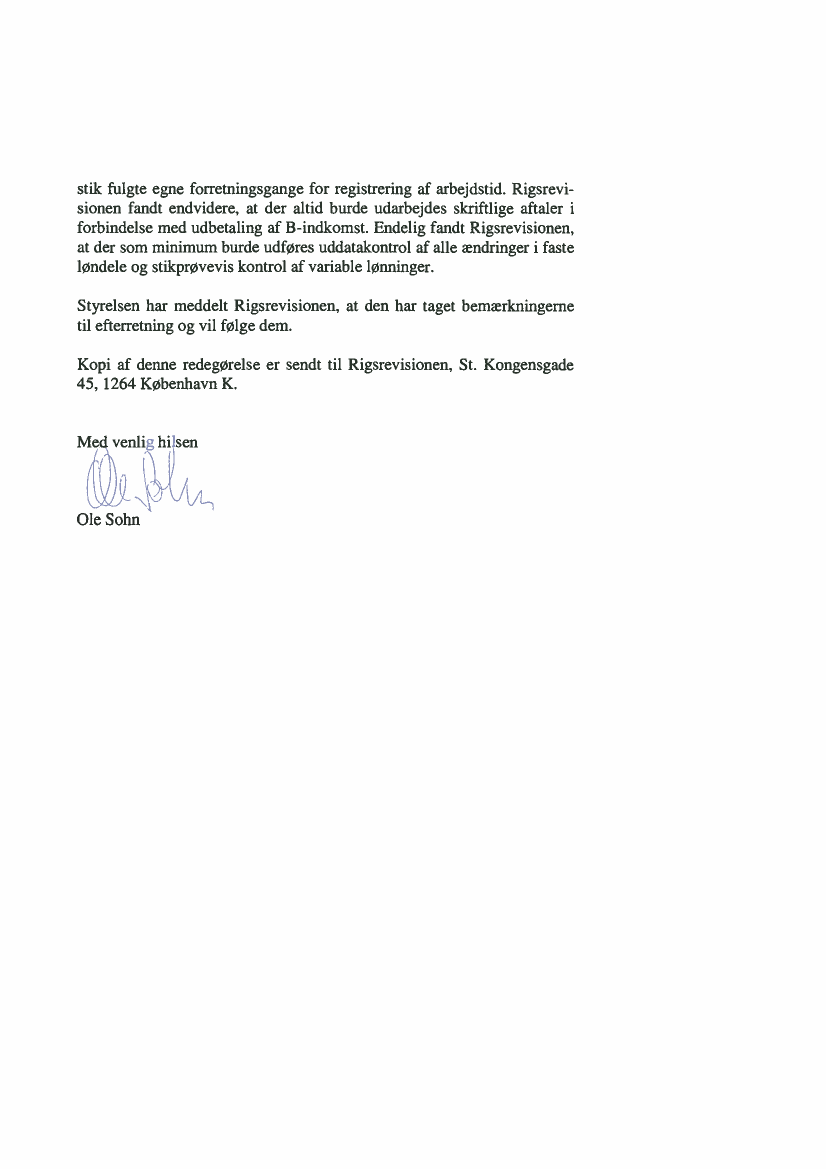 stik fulgte egne forretningsgange for registrering af arbejdstid. Rigsrevisionen fandt endvidere, at der altid burde udarbejdes skriftlige aftaler i forbindelse med udbetaling af B-indkomst. Endelig fandt Rigsrevisionen, at der som minimum burde udføres uddatakontrol af alle ændringer i faste løndele og stikprøvevis kontrol af variable lønninger.

Styrelsen har meddelt Rigsrevisionen, at den har taget bemærkningerne til efterretning og vil følge dem.

Kopi af denne redegørelse er sendt til Rigsrevisionen, St. Kongensgade 45, 1264 København K.

Med venlig hilsen

Ole Sohn

Ole Sohn